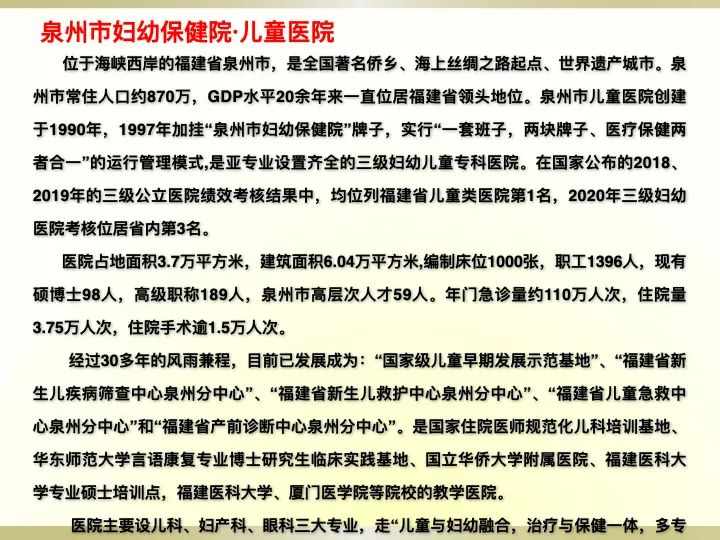 泉州市妇幼保健院·儿童医院

位于海峡西岸的福建省泉州市，是全国著名侨乡、海上丝绸之路起点、世界遗产城市。泉州市常住人口约870万，GDP水平20余年来一直位居福建省领头地位。泉州市儿童医院创建于1990年，1997年加挂“泉州市妇幼保健院”牌子，实行“一套班子，两块牌子、医疗保健两者合一”的运行管理模式,是亚专业设置齐全的三级妇幼儿童专科医院。在国家公布的2018、2019年的三级公立医院绩效考核结果中，均位列福建省儿童类医院第1名，2020年三级妇幼医院考核位居省内第3名。

医院占地面积3.7万平方米，建筑面积6.04万平方米,编制床位1000张，职工1396人，现有硕博士98人，高级职称189人，泉州市高层次人才59人。年门急诊量约110万人次，住院量3.75万人次，住院手术逾1.5万人次。

经过30多年的风雨兼程，目前已发展成为：“国家级儿童早期发展示范基地”、“福建省新生儿疾病筛查中心泉州分中心”、“福建省新生儿救护中心泉州分中心”、“福建省儿童急救中心泉州分中心”和“福建省产前诊断中心泉州分中心”。是国家住院医师规范化儿科培训基地、华东师范大学言语康复专业博士研究生临床实践基地、国立华侨大学附属医院、福建医科大学专业硕士培训点，福建医科大学、厦门医学院等院校的教学医院。

医院主要设儿科、妇产科、眼科三大专业，走“儿童与妇幼融合，治疗与保健一体，多专